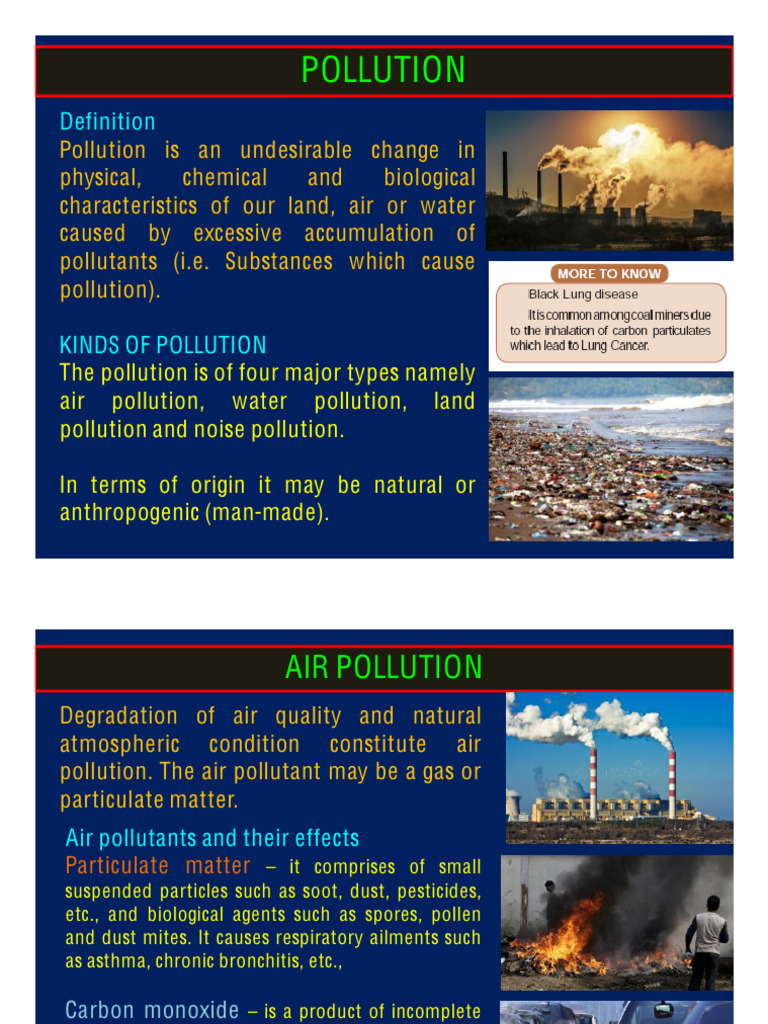 POLLUTION

Definition
Pollution is an undesirable change in physical, chemical and biological characteristics of our land, air or water caused by excessive accumulation of pollutants (i.e. Substances which cause pollution).

KINDS OF POLLUTION
The pollution is of four major types namely air pollution, water pollution, land pollution and noise pollution.

In terms of origin it may be natural or anthropogenic (man-made).

MORE TO KNOW
Black Lung disease
It is common among coal miners due to the inhalation of carbon particulates which lead to Lung Cancer.

AIR POLLUTION

Degradation of air quality and natural atmospheric condition constitute air pollution. The air pollutant may be a gas or particulate matter.

Air pollutants and their effects
Particulate matter – it comprises of small suspended particles such as soot, dust, pesticides, etc., and biological agents such as spores, pollen and dust mites. It causes respiratory ailments such as asthma, chronic bronchitis, etc.,

Carbon monoxide – is a product of incomplete